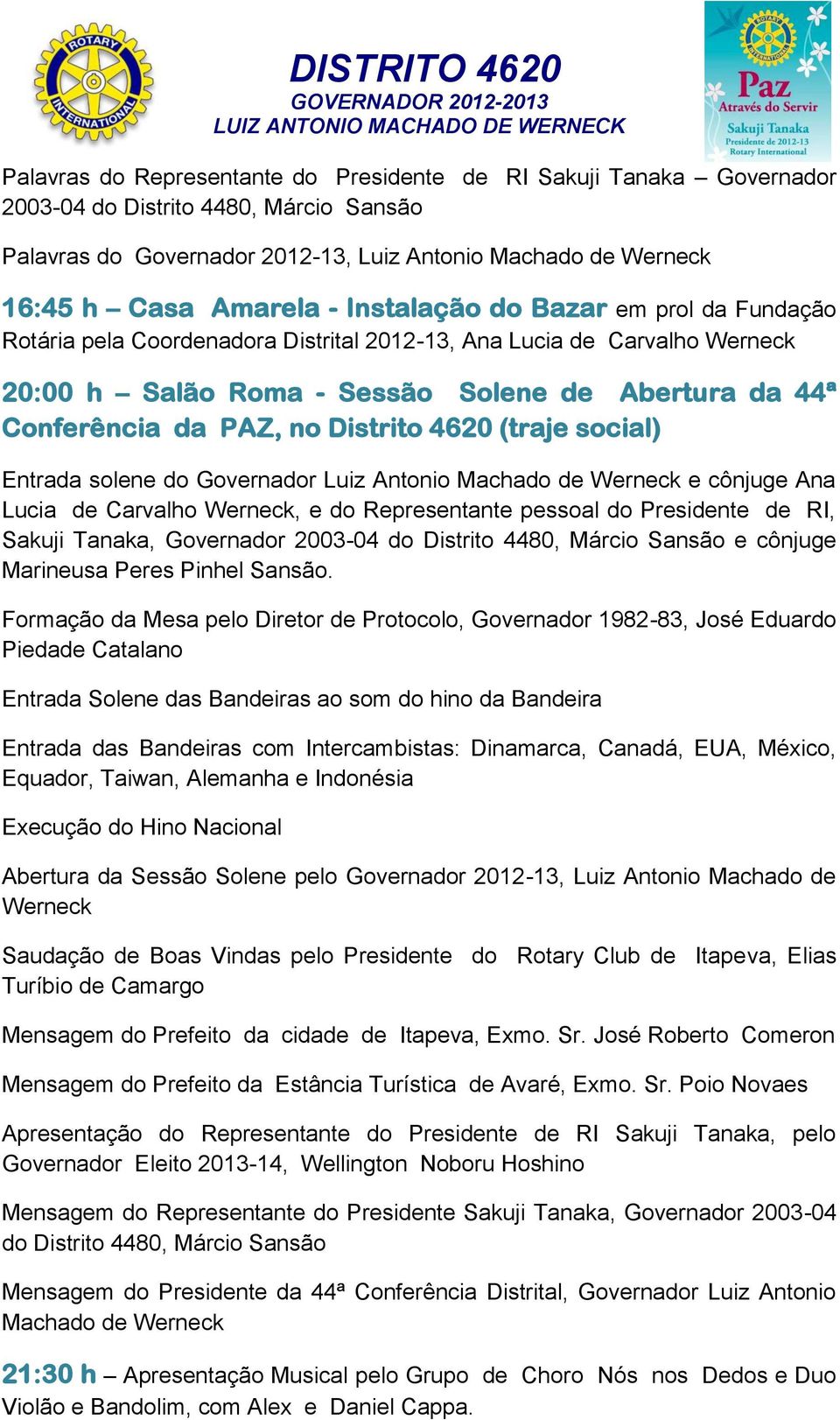 ROTARY INTERNATIONAL

DISTRITO 4620
GOVERNADOR 2012-2013
LUIZ ANTONIO MACHADO DE WERNECK

ROTARY INTERNATIONAL
Paz
Através do Servir
Sakuji Tanaka
Presidente de 2012-13
Rotary International

Palavras do Representante do Presidente de RI Sakuji Tanaka – Governador 2003-04 do Distrito 4480, Márcio Sansão

Palavras do Governador 2012-13, Luiz Antonio Machado de Werneck

16:45 h – Casa Amarela - Instalação do Bazar em prol da Fundação Rotária pela Coordenadora Distrital 2012-13, Ana Lucia de Carvalho Werneck

20:00 h – Salão Roma - Sessão Solene de Abertura da 44ª Conferência da PAZ, no Distrito 4620 (traje social)

Entrada solene do Governador Luiz Antonio Machado de Werneck e cônjuge Ana Lucia de Carvalho Werneck, e do Representante pessoal do Presidente de RI, Sakuji Tanaka, Governador 2003-04 do Distrito 4480, Márcio Sansão e cônjuge Marineusa Peres Pinhel Sansão.

Formação da Mesa pelo Diretor de Protocolo, Governador 1982-83, José Eduardo Piedade Catalano

Entrada Solene das Bandeiras ao som do hino da Bandeira

Entrada das Bandeiras com Intercambistas: Dinamarca, Canadá, EUA, México, Equador, Taiwan, Alemanha e Indonésia

Execução do Hino Nacional

Abertura da Sessão Solene pelo Governador 2012-13, Luiz Antonio Machado de Werneck

Saudação de Boas Vindas pelo Presidente do Rotary Club de Itapeva, Elias Turíbio de Camargo

Mensagem do Prefeito da cidade de Itapeva, Exmo. Sr. José Roberto Comeron

Mensagem do Prefeito da Estância Turística de Avaré, Exmo. Sr. Poio Novaes

Apresentação do Representante do Presidente de RI Sakuji Tanaka, pelo Governador Eleito 2013-14, Wellington Noboru Hoshino

Mensagem do Representante do Presidente Sakuji Tanaka, Governador 2003-04 do Distrito 4480, Márcio Sansão

Mensagem do Presidente da 44ª Conferência Distrital, Governador Luiz Antonio Machado de Werneck

21:30 h – Apresentação Musical pelo Grupo de Choro Nós nos Dedos e Duo Violão e Bandolim, com Alex e Daniel Cappa.